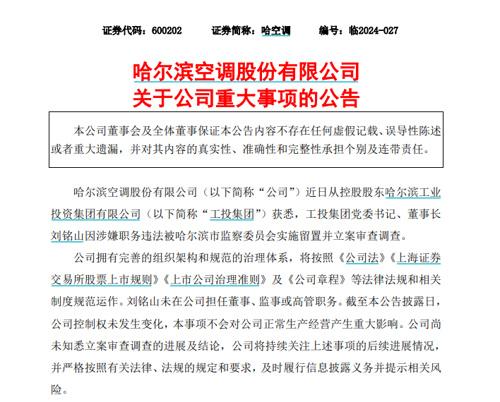 证券代码：600202　　证券简称：哈空调　　编号：临2024-027

哈尔滨空调股份有限公司
关于公司重大事项的公告

本公司董事会及全体董事保证本公告内容不存在任何虚假记载、误导性陈述或者重大遗漏，并对其内容的真实性、准确性和完整性承担个别及连带责任。

哈尔滨空调股份有限公司（以下简称“公司”）近日从控股股东哈尔滨工业投资集团有限公司（以下简称“工投集团”）获悉，工投集团党委书记、董事长刘铭山因涉嫌职务违法被哈尔滨市监察委员会实施留置并立案审查调查。

公司拥有完善的组织架构和规范的治理体系，将按照《公司法》《上海证券交易所股票上市规则》《上市公司治理准则》及《公司章程》等法律法规和相关制度规范运作。刘铭山未在公司担任董事、监事或高管职务。截至本公告披露日，公司控制权未发生变化，本事项不会对公司正常生产经营产生重大影响。公司尚未知悉立案审查调查的进展及结论，公司将持续关注上述事项的后续进展情况，并严格按照有关法律、法规的规定和要求，及时履行信息披露义务并提示相关风险。